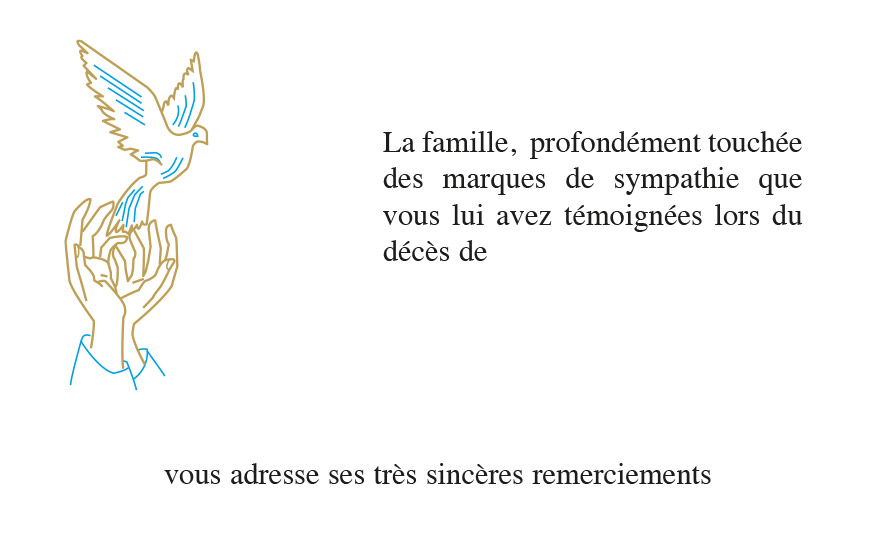 La famille, profondément touchée des marques de sympathie que vous lui avez témoignées lors du décès de

vous adresse ses très sincères remerciements